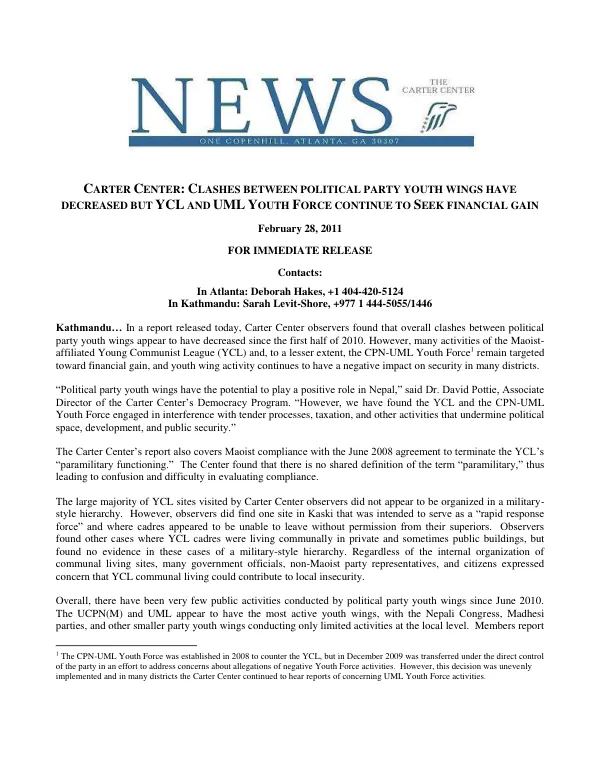 NEWS

THE CARTER CENTER

ONE COPENHILL, ATLANTA, GA 30307

CARTER CENTER: CLASHES BETWEEN POLITICAL PARTY YOUTH WINGS HAVE DECREASED BUT YCL AND UML YOUTH FORCE CONTINUE TO SEEK FINANCIAL GAIN

February 28, 2011

FOR IMMEDIATE RELEASE

Contacts:
In Atlanta: Deborah Hakes, +1 404-420-5124
In Kathmandu: Sarah Levit-Shore, +977 1 444-5055/1446

Kathmandu… In a report released today, Carter Center observers found that overall clashes between political party youth wings appear to have decreased since the first half of 2010. However, many activities of the Maoist-affiliated Young Communist League (YCL) and, to a lesser extent, the CPN-UML Youth Force$^{1}$ remain targeted toward financial gain, and youth wing activity continues to have a negative impact on security in many districts.

"Political party youth wings have the potential to play a positive role in Nepal," said Dr. David Pottie, Associate Director of the Carter Center's Democracy Program. "However, we have found the YCL and the CPN-UML Youth Force engaged in interference with tender processes, taxation, and other activities that undermine political space, development, and public security."

The Carter Center's report also covers Maoist compliance with the June 2008 agreement to terminate the YCL's "paramilitary functioning." The Center found that there is no shared definition of the term "paramilitary," thus leading to confusion and difficulty in evaluating compliance.

The large majority of YCL sites visited by Carter Center observers did not appear to be organized in a military-style hierarchy. However, observers did find one site in Kaski that was intended to serve as a "rapid response force" and where cadres appeared to be unable to leave without permission from their superiors. Observers found other cases where YCL cadres were living communally in private and sometimes public buildings, but found no evidence in these cases of a military-style hierarchy. Regardless of the internal organization of communal living sites, many government officials, non-Maoist party representatives, and citizens expressed concern that YCL communal living could contribute to local insecurity.

Overall, there have been very few public activities conducted by political party youth wings since June 2010. The UCPN(M) and UML appear to have the most active youth wings, with the Nepali Congress, Madhesi parties, and other smaller party youth wings conducting only limited activities at the local level. Members report

$^{1}$ The CPN-UML Youth Force was established in 2008 to counter the YCL, but in December 2009 was transferred under the direct control of the party in an effort to address concerns about allegations of negative Youth Force activities. However, this decision was unevenly implemented and in many districts the Carter Center continued to hear reports of concerning UML Youth Force activities.